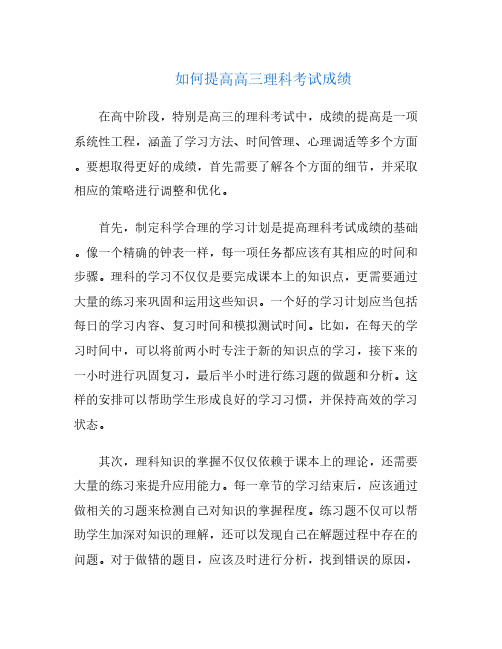 如何提高高三理科考试成绩

在高中阶段，特别是高三的理科考试中，成绩的提高是一项系统性工程，涵盖了学习方法、时间管理、心理调适等多个方面。要想取得更好的成绩，首先需要了解各个方面的细节，并采取相应的策略进行调整和优化。

首先，制定科学合理的学习计划是提高理科考试成绩的基础。像一个精确的钟表一样，每一项任务都应该有其相应的时间和步骤。理科的学习不仅仅是要完成课本上的知识点，更需要通过大量的练习来巩固和运用这些知识。一个好的学习计划应当包括每日的学习内容、复习时间和模拟测试时间。比如，在每天的学习时间中，可以将前两小时专注于新的知识点的学习，接下来的一小时进行巩固复习，最后半小时进行练习题的做题和分析。这样的安排可以帮助学生形成良好的学习习惯，并保持高效的学习状态。

其次，理科知识的掌握不仅仅依赖于课本上的理论，还需要大量的练习来提升应用能力。每一章节的学习结束后，应该通过做相关的习题来检测自己对知识的掌握程度。练习题不仅可以帮助学生加深对知识的理解，还可以发现自己在解题过程中存在的问题。对于做错的题目，应该及时进行分析，找到错误的原因，